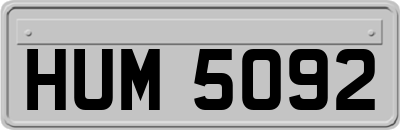 HUM 5092